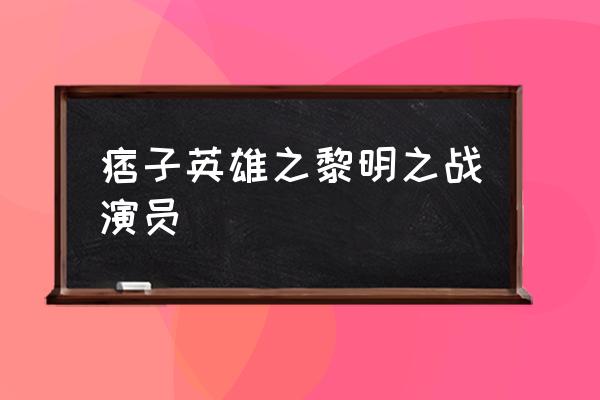 痞子英雄之黎明之战演员